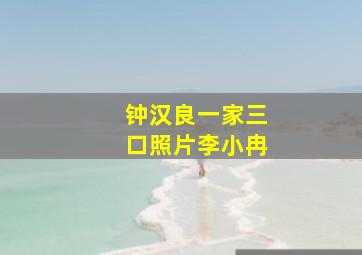 钟汉良一家三口照片李小冉